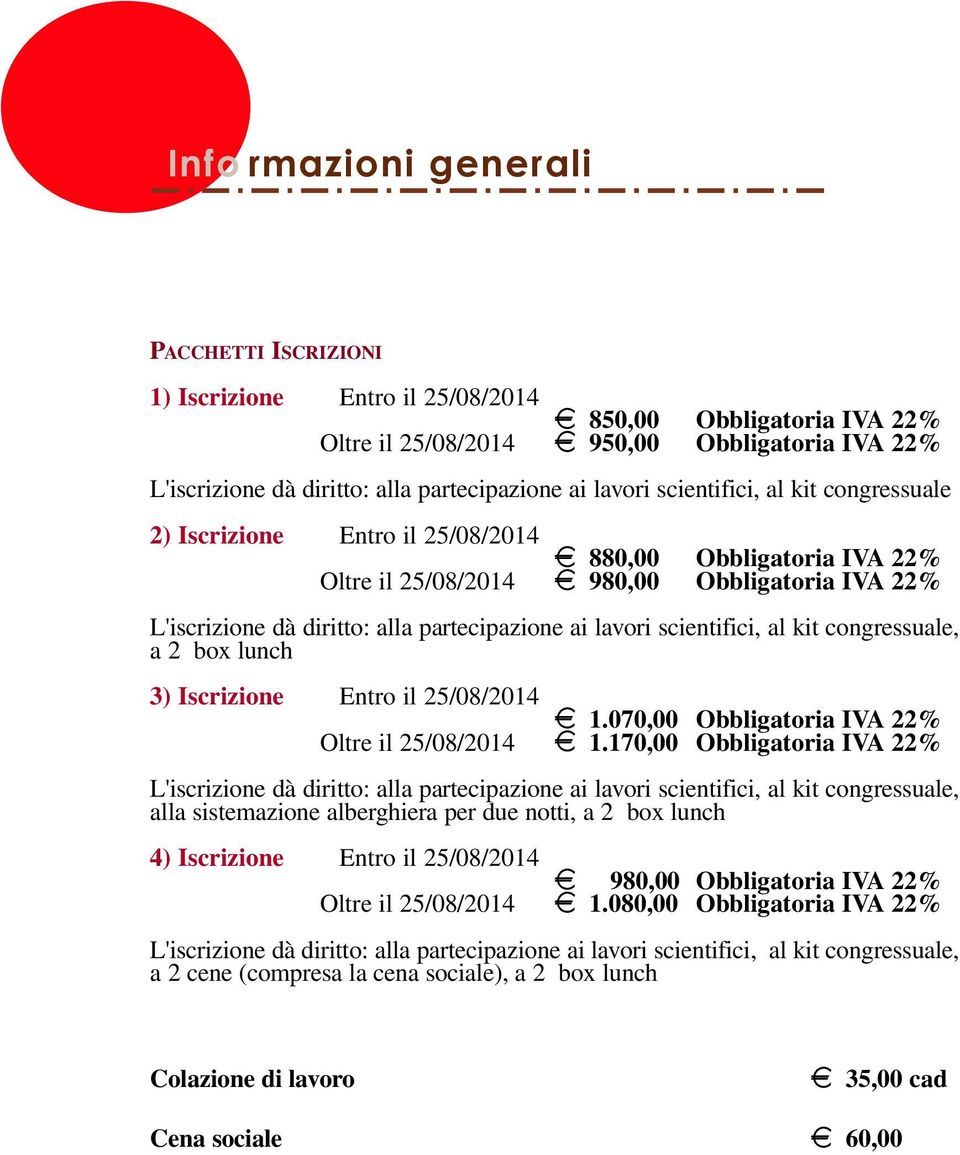 Informazioni generali

PACCHETTI ISCRIZIONI

1) Iscrizione Entro il 25/08/2014 € 850,00 Obbligatoria IVA 22%
Oltre il 25/08/2014 € 950,00 Obbligatoria IVA 22%

L'iscrizione dà diritto: alla partecipazione ai lavori scientifici, al kit congressuale

2) Iscrizione Entro il 25/08/2014 € 880,00 Obbligatoria IVA 22%
Oltre il 25/08/2014 € 980,00 Obbligatoria IVA 22%

L'iscrizione dà diritto: alla partecipazione ai lavori scientifici, al kit congressuale, a 2 box lunch

3) Iscrizione Entro il 25/08/2014 € 1.070,00 Obbligatoria IVA 22%
Oltre il 25/08/2014 € 1.170,00 Obbligatoria IVA 22%

L'iscrizione dà diritto: alla partecipazione ai lavori scientifici, al kit congressuale, alla sistemazione alberghiera per due notti, a 2 box lunch

4) Iscrizione Entro il 25/08/2014 € 980,00 Obbligatoria IVA 22%
Oltre il 25/08/2014 € 1.080,00 Obbligatoria IVA 22%

L'iscrizione dà diritto: alla partecipazione ai lavori scientifici, al kit congressuale, a 2 cene (compresa la cena sociale), a 2 box lunch

Colazione di lavoro € 35,00 cad

Cena sociale € 60,00